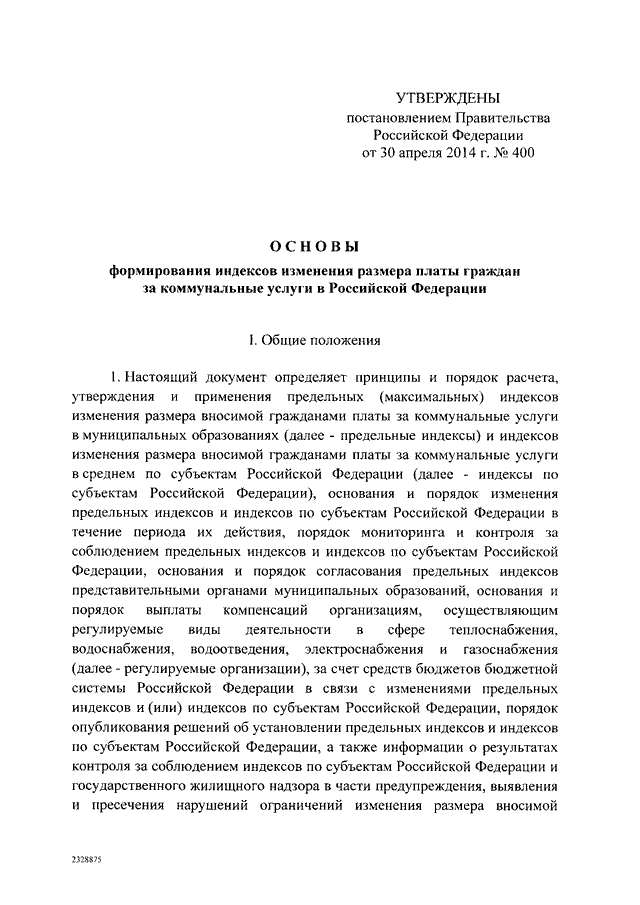 УТВЕРЖДЕНЫ
постановлением Правительства
Российской Федерации
от 30 апреля 2014 г. № 400

ОСНОВЫ
формирования индексов изменения размера платы граждан за коммунальные услуги в Российской Федерации

I. Общие положения

1. Настоящий документ определяет принципы и порядок расчета, утверждения и применения предельных (максимальных) индексов изменения размера вносимой гражданами платы за коммунальные услуги в муниципальных образованиях (далее - предельные индексы) и индексов изменения размера вносимой гражданами платы за коммунальные услуги в среднем по субъектам Российской Федерации (далее - индексы по субъектам Российской Федерации), основания и порядок изменения предельных индексов и индексов по субъектам Российской Федерации в течение периода их действия, порядок мониторинга и контроля за соблюдением предельных индексов и индексов по субъектам Российской Федерации, основания и порядок согласования предельных индексов представительными органами муниципальных образований, основания и порядок выплаты компенсаций организациям, осуществляющим регулируемые виды деятельности в сфере теплоснабжения, водоснабжения, водоотведения, электроснабжения и газоснабжения (далее - регулируемые организации), за счет средств бюджетов бюджетной системы Российской Федерации в связи с изменениями предельных индексов и (или) индексов по субъектам Российской Федерации, порядок опубликования решений об установлении предельных индексов и индексов по субъектам Российской Федерации, а также информации о результатах контроля за соблюдением индексов по субъектам Российской Федерации и государственного жилищного надзора в части предупреждения, выявления и пресечения нарушений ограничений изменения размера вносимой

2328875